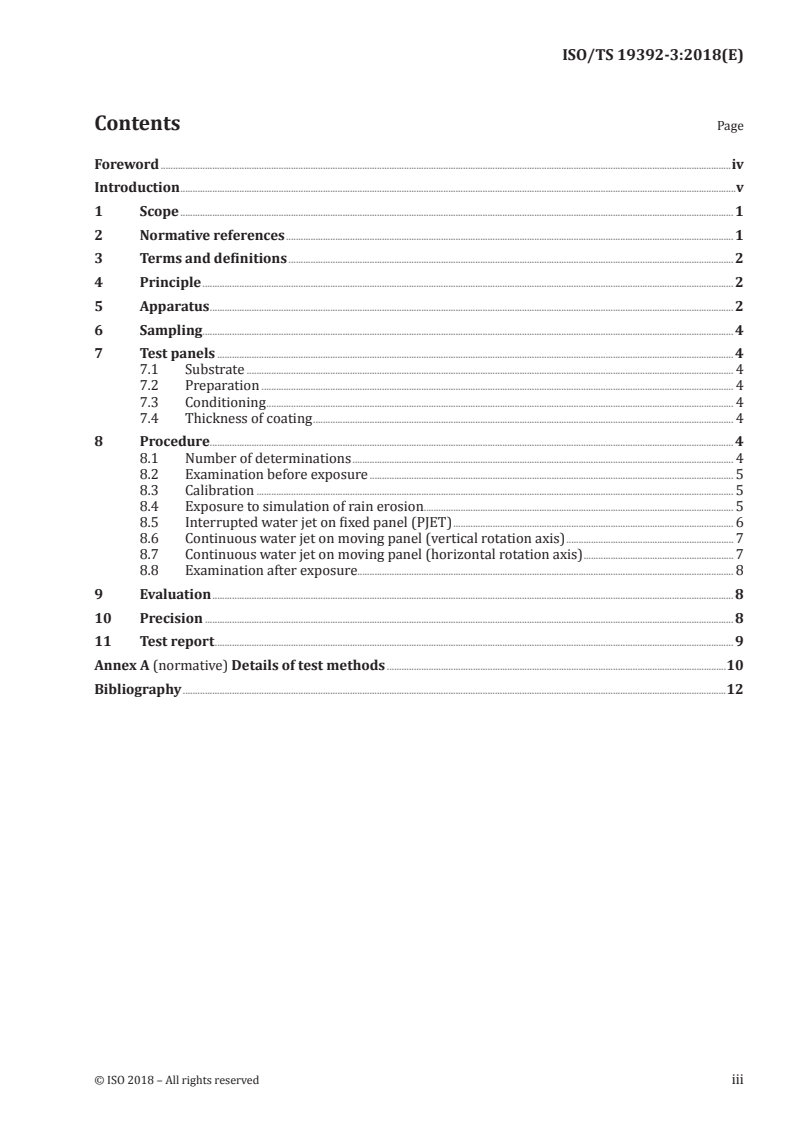 ISO/TS 19392-3:2018(E)

Contents

Page

Foreword iv
Introduction v
1 Scope 1
2 Normative references 1
3 Terms and definitions 2
4 Principle 2
5 Apparatus 2
6 Sampling 4
7 Test panels 4
7.1 Substrate 4
7.2 Preparation 4
7.3 Conditioning 4
7.4 Thickness of coating 4
8 Procedure 4
8.1 Number of determinations 4
8.2 Examination before exposure 5
8.3 Calibration 5
8.4 Exposure to simulation of rain erosion 5
8.5 Interrupted water jet on fixed panel (PJET) 6
8.6 Continuous water jet on moving panel (vertical rotation axis) 7
8.7 Continuous water jet on moving panel (horizontal rotation axis) 7
8.8 Examination after exposure 8
9 Evaluation 8
10 Precision 8
11 Test report 9
Annex A (normative) Details of test methods 10
Bibliography 12

© ISO 2018 – All rights reserved

iii